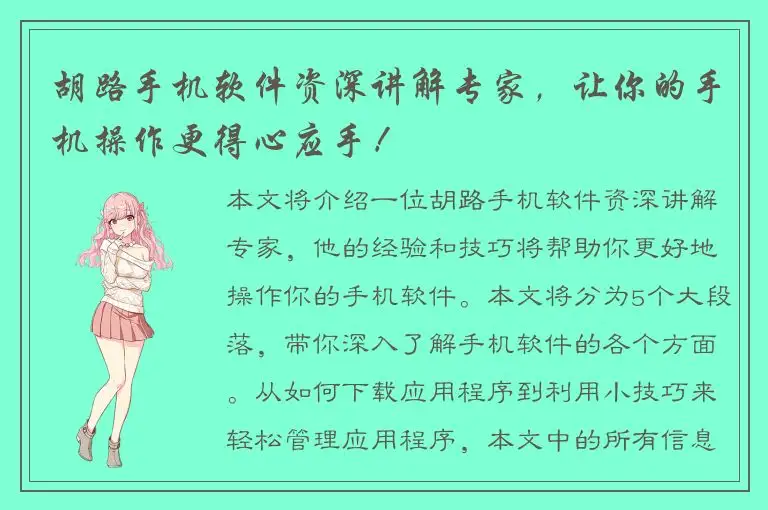 胡路手机软件资深讲解专家，让你的手机操作更得心应手！

本文将介绍一位胡路手机软件资深讲解专家，他的经验和技巧将帮助你更好地操作你的手机软件。本文将分为5个大段落，带你深入了解手机软件的各个方面。从如何下载应用程序到利用小技巧来轻松管理应用程序，本文中的所有信息